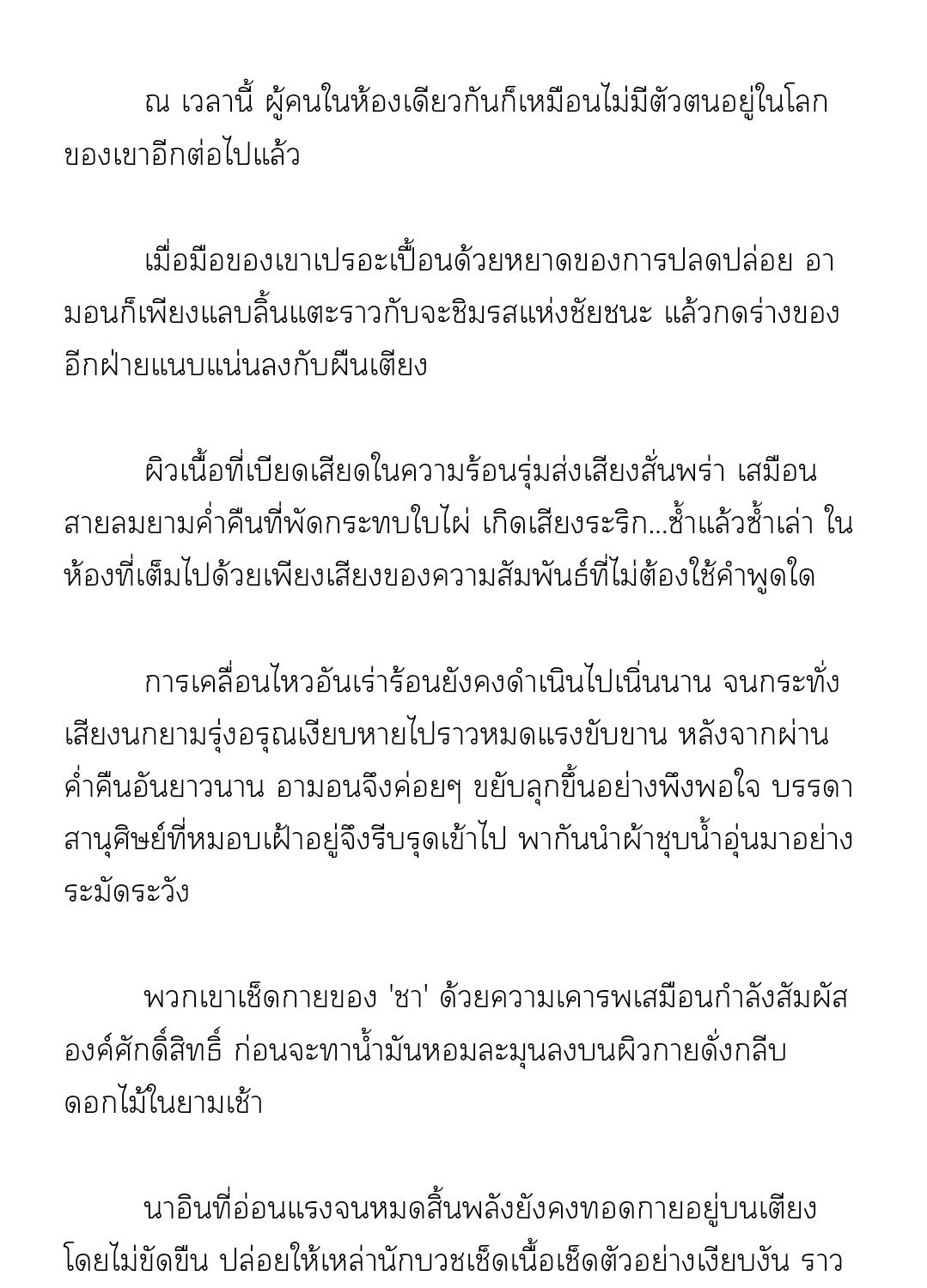 ณ เวลานี้ ผู้คนในห้องเดียวกันก็เหมือนไม่มีตัวตนอยู่ในโลกของเขาอีกต่อไปแล้ว

เมื่อมือของเขาเปรอะเปื้อนด้วยหยาดของการปลดปล่อย อามอนก็เพียงแลบลิ้นแตะราวกับจะชิมรสแห่งชัยชนะ แล้วกดร่างของอีกฝ่ายแนบแน่นลงกับผืนเตียง

ผิวเนื้อที่เบียดเสียดในความร้อนรุ่มส่งเสียงสั่นพร่า เสมือนสายลมยามค่ำคืนที่พัดกระทบใบไผ่ เกิดเสียงระริก...ซ้ำแล้วซ้ำเล่า ในห้องที่เต็มไปด้วยเพียงเสียงของความสัมพันธ์ที่ไม่ต้องใช้คำพูดใด

การเคลื่อนไหวอันเร่าร้อนยังคงดำเนินไปเนิ่นนาน จนกระทั่งเสียงนกยามรุ่งอรุณเงียบหายไปราวหมดแรงขับขาน หลังจากผ่านค่ำคืนอันยาวนาน อามอนจึงค่อยๆ ขยับลุกขึ้นอย่างพึงพอใจ บรรดาสานุศิษย์ที่หมอบเฝ้าอยู่จึงรีบรุดเข้าไป พากันนำผ้าชุบน้ำอุ่นมาอย่างระมัดระวัง

พวกเขาเช็ดกายของ 'ชา' ด้วยความเคารพเสมือนกำลังสัมผัสองค์ศักดิ์สิทธิ์ ก่อนจะทาน้ำมันหอมละมุนลงบนผิวกายดั่งกลีบดอกไม้ในยามเช้า

นาอินที่อ่อนแรงจนหมดสิ้นพลังยังคงทอดกายอยู่บนเตียงโดยไม่ขัดขืน ปล่อยให้เหล่านักบวชเช็ดเนื้อเช็ดตัวอย่างเงียบงัน ราว